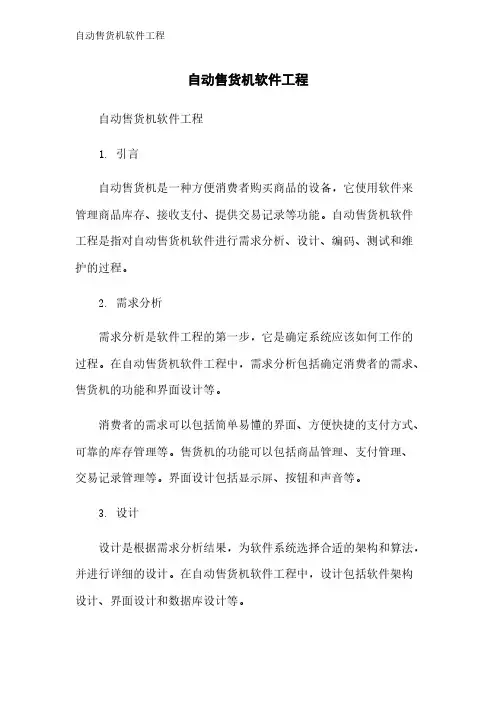 自动售货机软件工程

自动售货机软件工程

自动售货机软件工程

1. 引言

自动售货机是一种方便消费者购买商品的设备，它使用软件来管理商品库存、接收支付、提供交易记录等功能。自动售货机软件工程是指对自动售货机软件进行需求分析、设计、编码、测试和维护的过程。

2. 需求分析

需求分析是软件工程的第一步，它是确定系统应该如何工作的过程。在自动售货机软件工程中，需求分析包括确定消费者的需求、售货机的功能和界面设计等。

消费者的需求可以包括简单易懂的界面、方便快捷的支付方式、可靠的库存管理等。售货机的功能可以包括商品管理、支付管理、交易记录管理等。界面设计包括显示屏、按钮和声音等。

3. 设计

设计是根据需求分析结果，为软件系统选择合适的架构和算法，并进行详细的设计。在自动售货机软件工程中，设计包括软件架构设计、界面设计和数据库设计等。